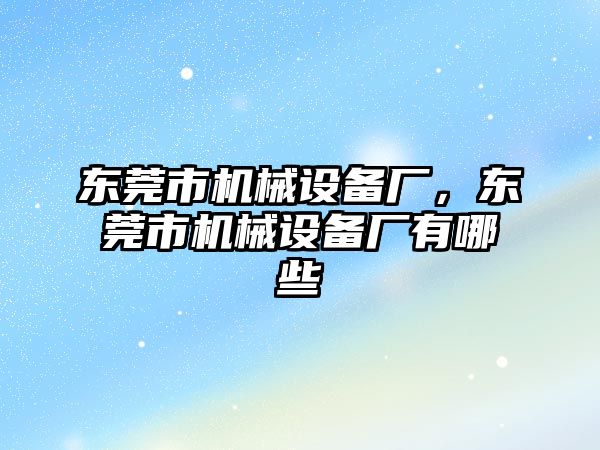 东莞市机械设备厂，东莞市机械设备厂有哪些